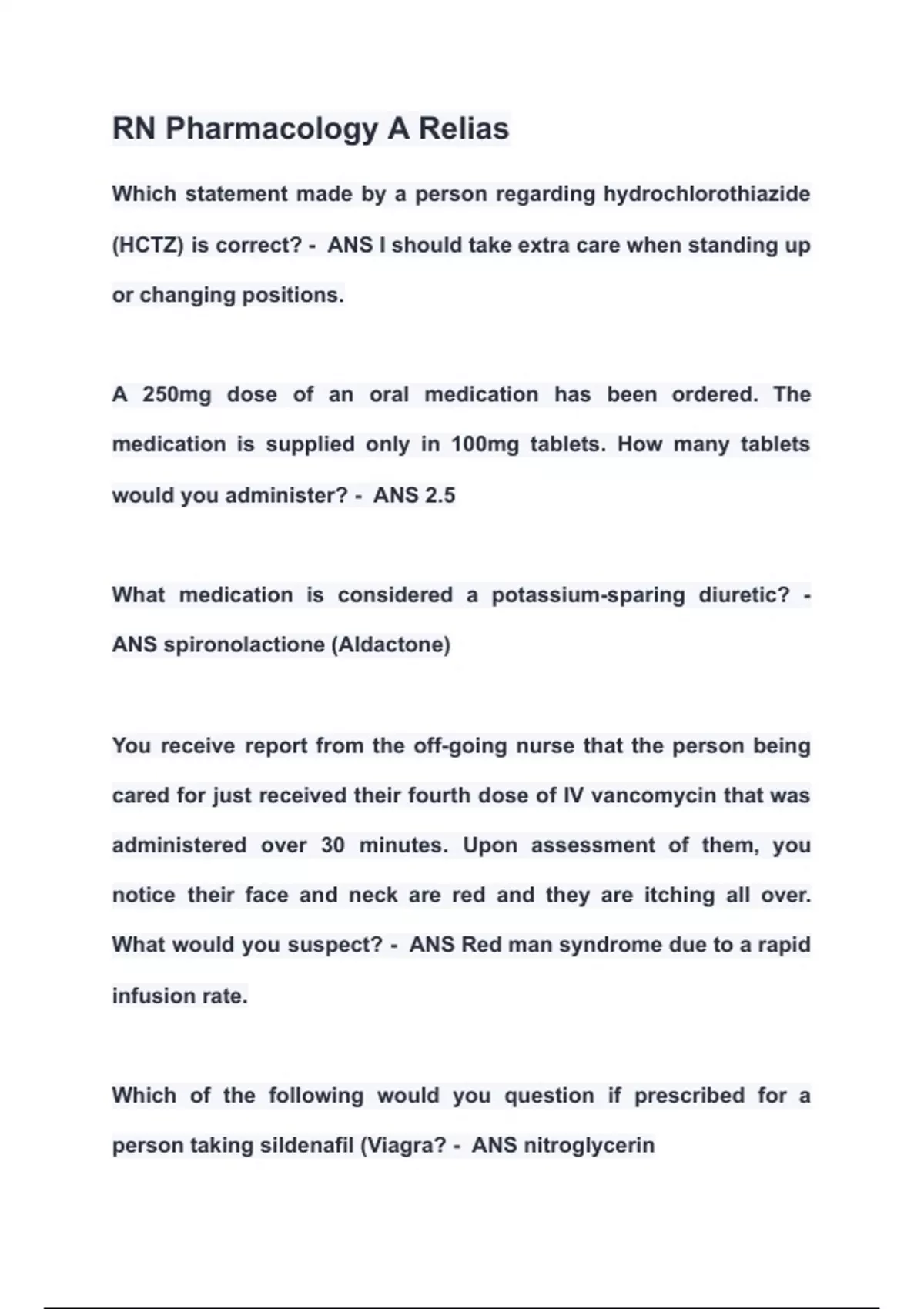 RN Pharmacology A Relias

Which statement made by a person regarding hydrochlorothiazide (HCTZ) is correct? - ANS I should take extra care when standing up or changing positions.

A 250mg dose of an oral medication has been ordered. The medication is supplied only in 100mg tablets. How many tablets would you administer? - ANS 2.5

What medication is considered a potassium-sparing diuretic? - ANS spironolactione (Aldactone)

You receive report from the off-going nurse that the person being cared for just received their fourth dose of IV vancomycin that was administered over 30 minutes. Upon assessment of them, you notice their face and neck are red and they are itching all over. What would you suspect? - ANS Red man syndrome due to a rapid infusion rate.

Which of the following would you question if prescribed for a person taking sildenafil (Viagra? - ANS nitroglycerin